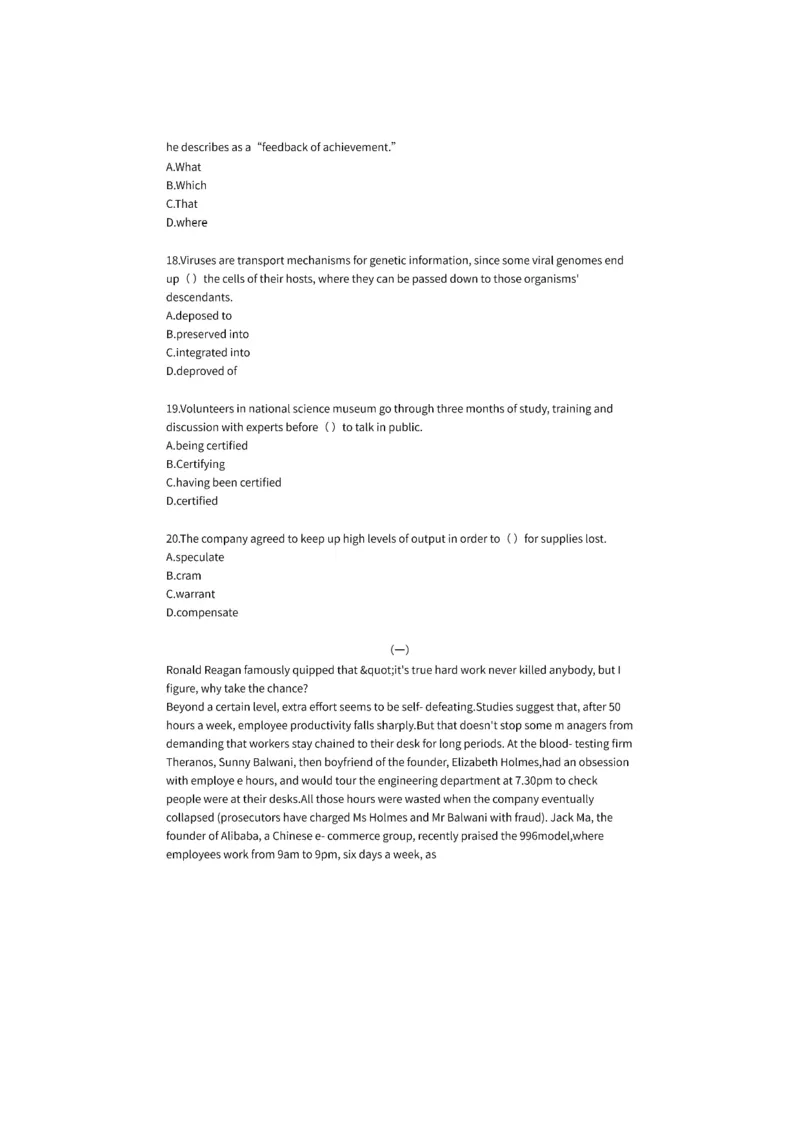 he describes as a “feedback of achievement.”
A.What
B.Which
C.That
D.where

18.Viruses are transport mechanisms for genetic information, since some viral genomes end up（）the cells of their hosts, where they can be passed down to those organisms' descendants.
A.deposed to
B.preserved into
C.integrated into
D.deproved of

19.Volunteers in national science museum go through three months of study, training and discussion with experts before（）to talk in public.
A.being certified
B.Certifying
C.having been certified
D.certified

20.The company agreed to keep up high levels of output in order to（）for supplies lost.
A.speculate
B.cram
C.warrant
D.compensate

(一)

Ronald Reagan famously quipped that &quot;it's true hard work never killed anybody, but I figure, why take the chance?
Beyond a certain level, extra effort seems to be self- defeating.Studies suggest that, after 50 hours a week, employee productivity falls sharply.But that doesn't stop some m anagers from demanding that workers stay chained to their desk for long periods. At the blood- testing firm Theranos, Sunny Balwani, then boyfriend of the founder, Elizabeth Holmes,had an obsession with employe e hours, and would tour the engineering department at 7.30pm to check people were at their desks.All those hours were wasted when the company eventually collapsed (prosecutors have charged Ms Holmes and Mr Balwani with fraud). Jack Ma, the founder of Alibaba, a Chinese e- commerce group, recently praised the 996model,where employees work from 9am to 9pm, six days a week, as